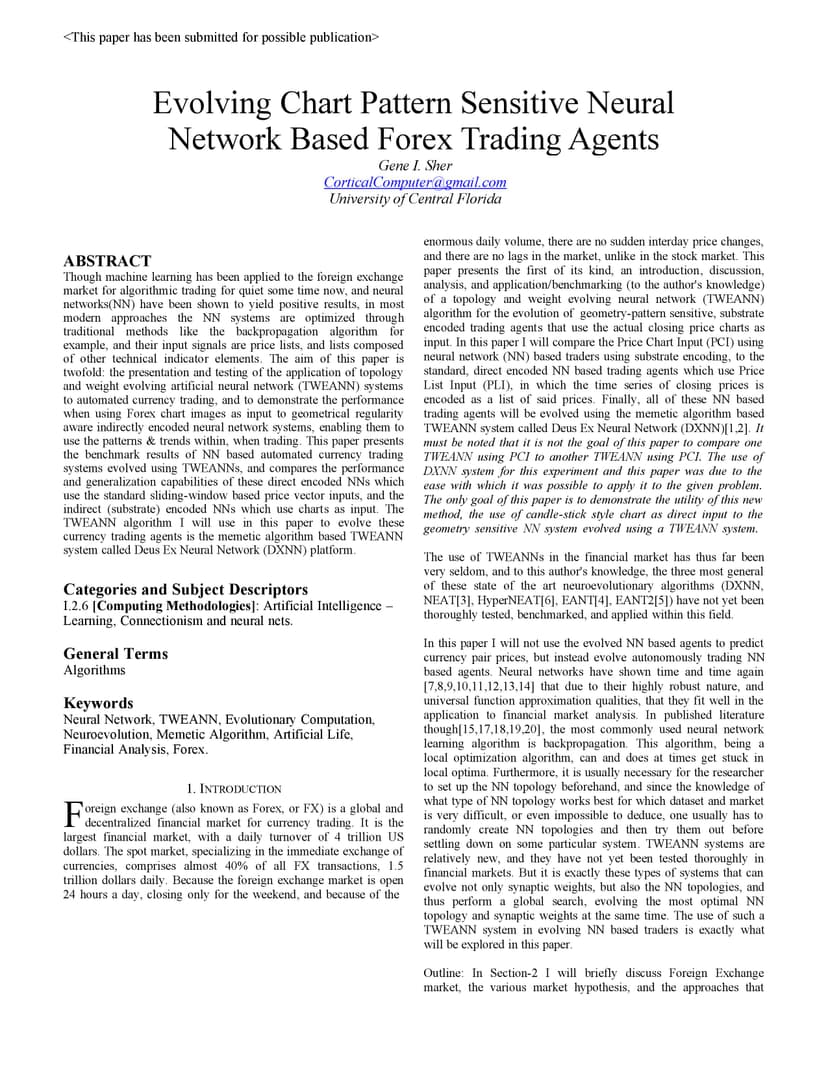 <This paper has been submitted for possible publication>

Evolving Chart Pattern Sensitive Neural Network Based Forex Trading Agents

Gene I. Sher
CorticalComputer@gmail.com
University of Central Florida

ABSTRACT
Though machine learning has been applied to the foreign exchange market for algorithmic trading for quiet some time now, and neural networks(NN) have been shown to yield positive results, in most modern approaches the NN systems are optimized through traditional methods like the backpropagation algorithm for example, and their input signals are price lists, and lists composed of other technical indicator elements. The aim of this paper is twofold: the presentation and testing of the application of topology and weight evolving artificial neural network (TWEANN) systems to automated currency trading, and to demonstrate the performance when using Forex chart images as input to geometrical regularity aware indirectly encoded neural network systems, enabling them to use the patterns & trends within, when trading. This paper presents the benchmark results of NN based automated currency trading systems evolved using TWEANNs, and compares the performance and generalization capabilities of these direct encoded NNs which use the standard sliding-window based price vector inputs, and the indirect (substrate) encoded NNs which use charts as input. The TWEANN algorithm I will use in this paper to evolve these currency trading agents is the memetic algorithm based TWEANN system called Deus Ex Neural Network (DXNN) platform.

Categories and Subject Descriptors
I.2.6 [Computing Methodologies]: Artificial Intelligence – Learning, Connectionism and neural nets.

General Terms
Algorithms

Keywords
Neural Network, TWEANN, Evolutionary Computation, Neuroevolution, Memetic Algorithm, Artificial Life, Financial Analysis, Forex.

1. INTRODUCTION
Foreign exchange (also known as Forex, or FX) is a global and decentralized financial market for currency trading. It is the largest financial market, with a daily turnover of 4 trillion US dollars. The spot market, specializing in the immediate exchange of currencies, comprises almost 40% of all FX transactions, 1.5 trillion dollars daily. Because the foreign exchange market is open 24 hours a day, closing only for the weekend, and because of the enormous daily volume, there are no sudden interday price changes, and there are no lags in the market, unlike in the stock market. This paper presents the first of its kind, an introduction, discussion, analysis, and application/benchmarking (to the author's knowledge) of a topology and weight evolving neural network (TWEANN) algorithm for the evolution of geometry-pattern sensitive, substrate encoded trading agents that use the actual closing price charts as input. In this paper I will compare the Price Chart Input (PCI) using neural network (NN) based traders using substrate encoding, to the standard, direct encoded NN based trading agents which use Price List Input (PLI), in which the time series of closing prices is encoded as a list of said prices. Finally, all of these NN based trading agents will be evolved using the memetic algorithm based TWEANN system called Deus Ex Neural Network (DXNN)[1,2]. It must be noted that it is not the goal of this paper to compare one TWEANN using PCI to another TWEANN using PCI. The use of DXNN system for this experiment and this paper was due to the ease with which it was possible to apply it to the given problem. The only goal of this paper is to demonstrate the utility of this new method, the use of candle-stick style chart as direct input to the geometry sensitive NN system evolved using a TWEANN system.

The use of TWEANNs in the financial market has thus far been very seldom, and to this author's knowledge, the three most general of these state of the art neuroevolutionary algorithms (DXNN, NEAT[3], HyperNEAT[6], EANT[4], EANT2[5]) have not yet been thoroughly tested, benchmarked, and applied within this field.

In this paper I will not use the evolved NN based agents to predict currency pair prices, but instead evolve autonomously trading NN based agents. Neural networks have shown time and time again [7,8,9,10,11,12,13,14] that due to their highly robust nature, and universal function approximation qualities, that they fit well in the application to financial market analysis. In published literature though[15,17,18,19,20], the most commonly used neural network learning algorithm is backpropagation. This algorithm, being a local optimization algorithm, can and does at times get stuck in local optima. Furthermore, it is usually necessary for the researcher to set up the NN topology beforehand, and since the knowledge of what type of NN topology works best for which dataset and market is very difficult, or even impossible to deduce, one usually has to randomly create NN topologies and then try them out before settling down on some particular system. TWEANN systems are relatively new, and they have not yet been tested thoroughly in financial markets. But it is exactly these types of systems that can evolve not only synaptic weights, but also the NN topologies, and thus perform a global search, evolving the most optimal NN topology and synaptic weights at the same time. The use of such a TWEANN system in evolving NN based traders is exactly what will be explored in this paper.

Outline: In Section-2 I will briefly discuss Foreign Exchange market, the various market hypothesis, and the approaches that